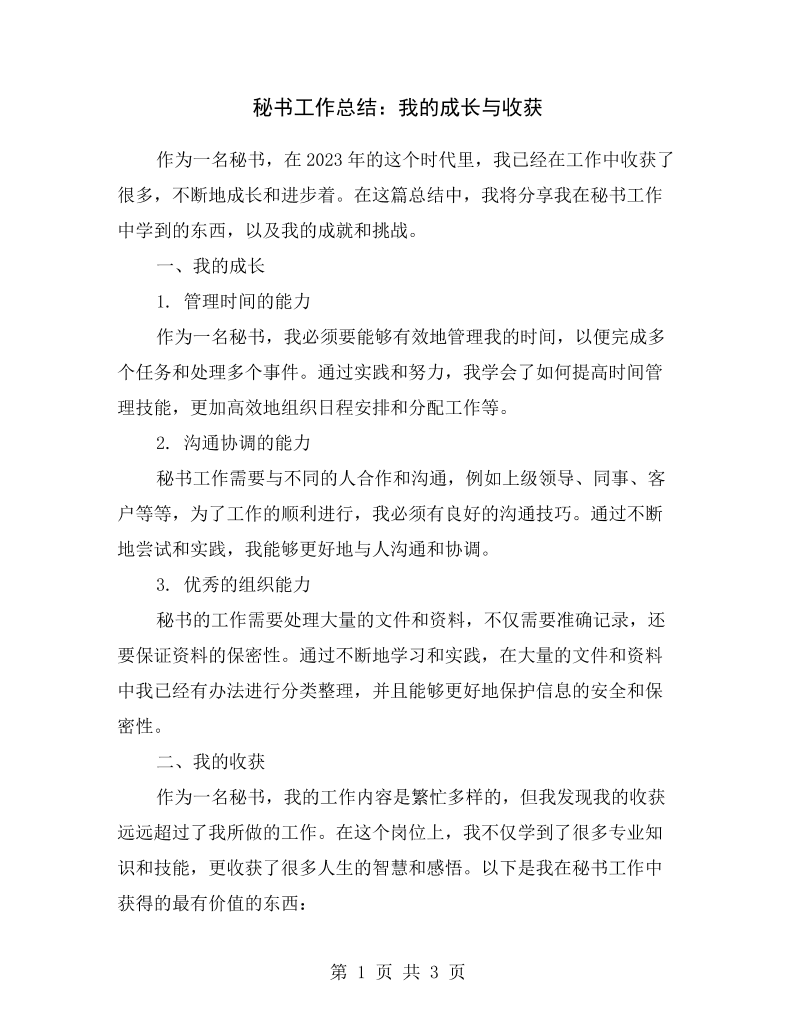 秘书工作总结：我的成长与收获

作为一名秘书，在2023年的这个时代里，我已经在工作中收获了很多，不断地成长和进步着。在这篇总结中，我将分享我在秘书工作中学到的东西，以及我的成就和挑战。

一、我的成长

1.管理时间的能力

作为一名秘书，我必须要能够有效地管理我的时间，以便完成多个任务和处理多个事件。通过实践和努力，我学会了如何提高时间管理技能，更加高效地组织日程安排和分配工作等。

2.沟通协调的能力

秘书工作需要与不同的人合作和沟通，例如上级领导、同事、客户等等，为了工作的顺利进行，我必须有良好的沟通技巧。通过不断地尝试和实践，我能够更好地与人沟通和协调。

3.优秀的组织能力

秘书的工作需要处理大量的文件和资料，不仅需要准确记录，还要保证资料的保密性。通过不断地学习和实践，在大量的文件和资料中我已经有办法进行分类整理，并且能够更好地保护信息的安全和保密性。

二、我的收获

作为一名秘书，我的工作内容是繁忙多样的，但我发现我的收获远远超过了我所做的工作。在这个岗位上，我不仅学到了很多专业知识和技能，更收获了很多人生的智慧和感悟。以下是我在秘书工作中获得的最有价值的东西：

第1页 共3页